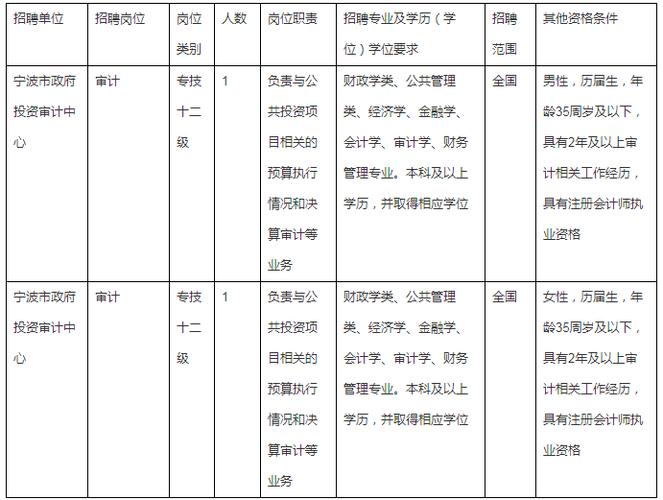 | 招聘单位 | 招聘岗位 | 岗位类别 | 人数 | 岗位职责 | 招聘专业及学历（学位）学位要求 | 招聘范围 | 其他资格条件 |
|---|---|---|---|---|---|---|---|
| 宁波市政府投资审计中心 | 审计 | 专技十二级 | 1 | 负责与公共投资项目相关的预算执行情况和决算审计等业务 | 财政学类、公共管理类、经济学、金融学、会计学、审计学、财务管理专业。本科及以上学历，并取得相应学位 | 全国 | 男性，历届生，年龄35周岁及以下，具有2年及以上审计相关工作经历，具有注册会计师执业资格 |
| 宁波市政府投资审计中心 | 审计 | 专技十二级 | 1 | 负责与公共投资项目相关的预算执行情况和决算审计等业务 | 财政学类、公共管理类、经济学、金融学、会计学、审计学、财务管理专业。本科及以上学历，并取得相应学位 | 全国 | 女性，历届生，年龄35周岁及以下，具有2年及以上审计相关工作经历，具有注册会计师执业资格 |